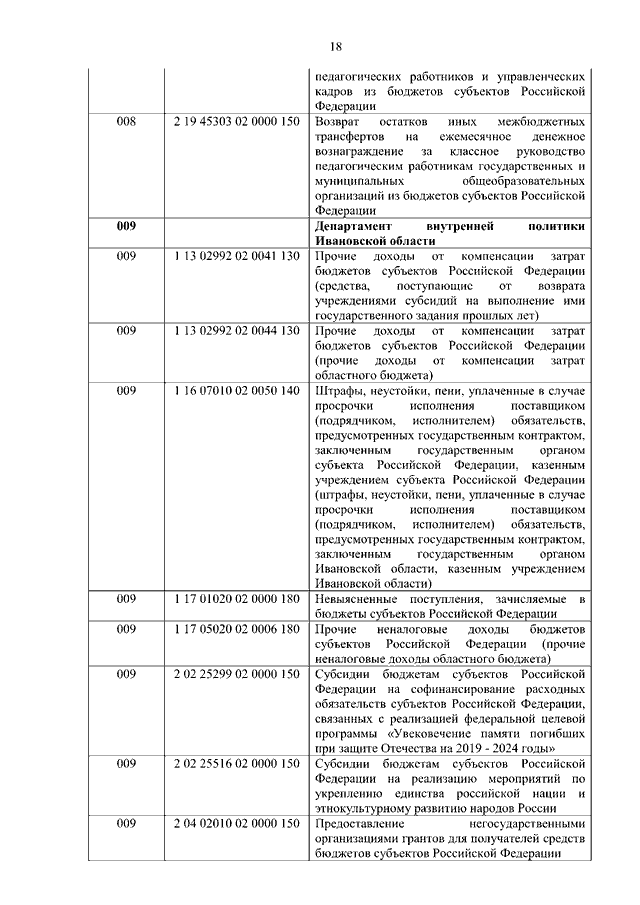 18

| | | |
|---|---|---|
| | | педагогических работников и управленческих кадров из бюджетов субъектов Российской Федерации |
| 008 | 2 19 45303 02 0000 150 | Возврат остатков иных межбюджетных трансфертов на ежемесячное денежное вознаграждение за классное руководство педагогическим работникам государственных и муниципальных общеобразовательных организаций из бюджетов субъектов Российской Федерации |
| **009** | | **Департамент внутренней политики Ивановской области** |
| 009 | 1 13 02992 02 0041 130 | Прочие доходы от компенсации затрат бюджетов субъектов Российской Федерации (средства, поступающие от возврата учреждениями субсидий на выполнение ими государственного задания прошлых лет) |
| 009 | 1 13 02992 02 0044 130 | Прочие доходы от компенсации затрат бюджетов субъектов Российской Федерации (прочие доходы от компенсации затрат областного бюджета) |
| 009 | 1 16 07010 02 0050 140 | Штрафы, неустойки, пени, уплаченные в случае просрочки исполнения поставщиком (подрядчиком, исполнителем) обязательств, предусмотренных государственным контрактом, заключенным государственным органом субъекта Российской Федерации, казенным учреждением субъекта Российской Федерации (штрафы, неустойки, пени, уплаченные в случае просрочки исполнения поставщиком (подрядчиком, исполнителем) обязательств, предусмотренных государственным контрактом, заключенным государственным органом Ивановской области, казенным учреждением Ивановской области) |
| 009 | 1 17 01020 02 0000 180 | Невыясненные поступления, зачисляемые в бюджеты субъектов Российской Федерации |
| 009 | 1 17 05020 02 0006 180 | Прочие неналоговые доходы бюджетов субъектов Российской Федерации (прочие неналоговые доходы областного бюджета) |
| 009 | 2 02 25299 02 0000 150 | Субсидии бюджетам субъектов Российской Федерации на софинансирование расходных обязательств субъектов Российской Федерации, связанных с реализацией федеральной целевой программы «Увековечение памяти погибших при защите Отечества на 2019 - 2024 годы» |
| 009 | 2 02 25516 02 0000 150 | Субсидии бюджетам субъектов Российской Федерации на реализацию мероприятий по укреплению единства российской нации и этнокультурному развитию народов России |
| 009 | 2 04 02010 02 0000 150 | Предоставление негосударственными организациями грантов для получателей средств бюджетов субъектов Российской Федерации |